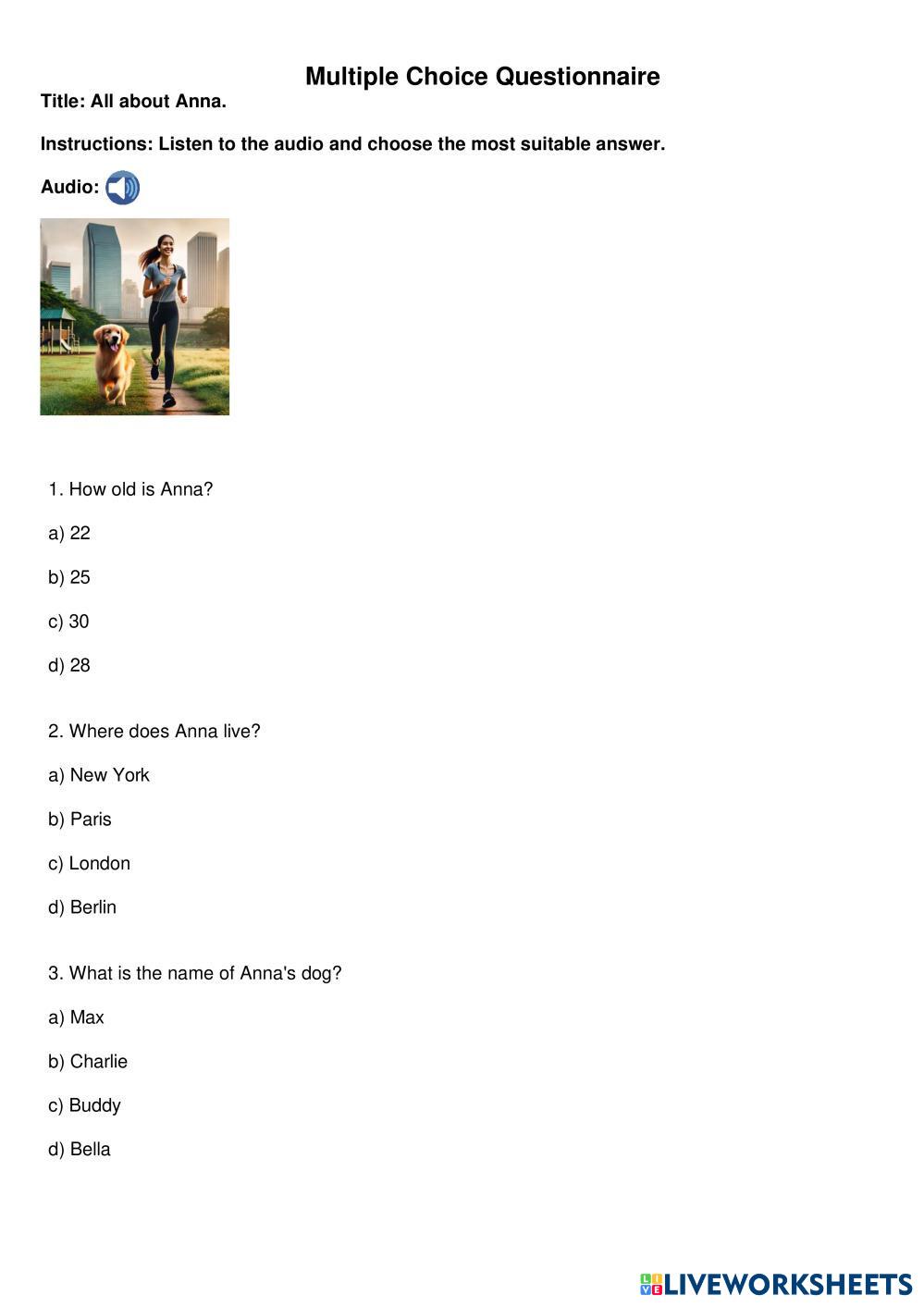 Multiple Choice Questionnaire

Title: All about Anna.

Instructions: Listen to the audio and choose the most suitable answer.

Audio:

1. How old is Anna?

a) 22

b) 25

c) 30

d) 28

2. Where does Anna live?

a) New York

b) Paris

c) London

d) Berlin

3. What is the name of Anna's dog?

a) Max

b) Charlie

c) Buddy

d) Bella

LIVEWORKSHEETS